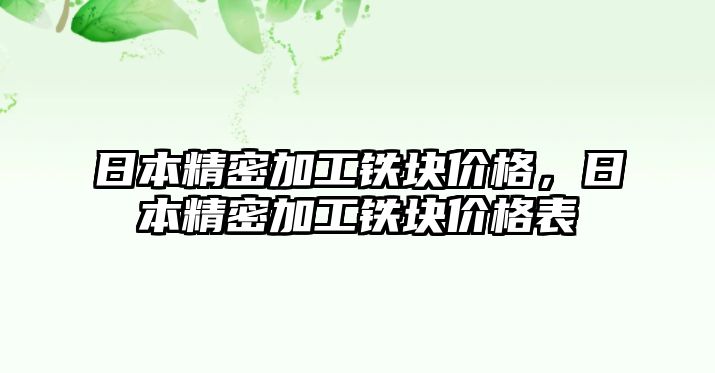 日本精密加工铁块价格，日本精密加工铁块价格表